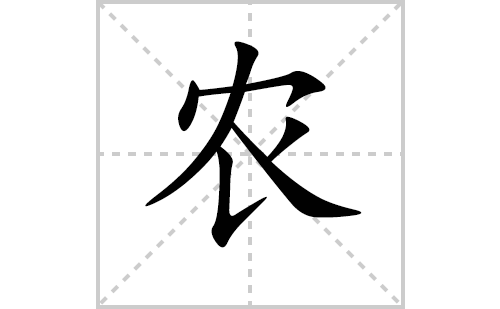 农